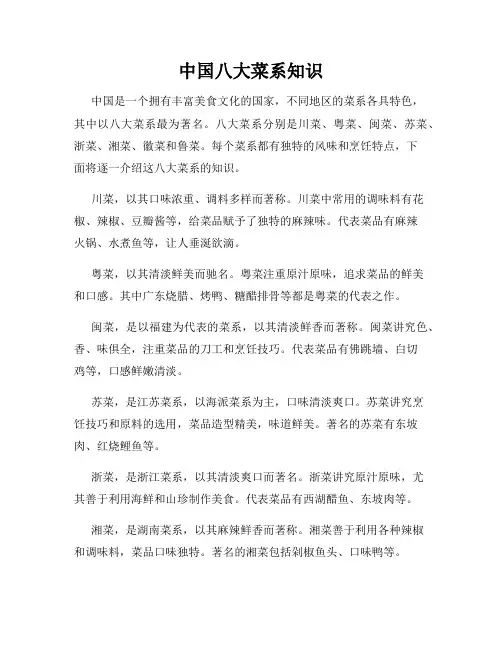 中国八大菜系知识

中国是一个拥有丰富美食文化的国家，不同地区的菜系各具特色，其中以八大菜系最为著名。八大菜系分别是川菜、粤菜、闽菜、苏菜、浙菜、湘菜、徽菜和鲁菜。每个菜系都有独特的风味和烹饪特点，下面将逐一介绍这八大菜系的知识。

川菜，以其口味浓重、调料多样而著称。川菜中常用的调味料有花椒、辣椒、豆瓣酱等，给菜品赋予了独特的麻辣味。代表菜品有麻辣火锅、水煮鱼等，让人垂涎欲滴。

粤菜，以其清淡鲜美而驰名。粤菜注重原汁原味，追求菜品的鲜美和口感。其中广东烧腊、烤鸭、糖醋排骨等都是粤菜的代表之作。

闽菜，是以福建为代表的菜系，以其清淡鲜香而著称。闽菜讲究色、香、味俱全，注重菜品的刀工和烹饪技巧。代表菜品有佛跳墙、白切鸡等，口感鲜嫩清淡。

苏菜，是江苏菜系，以海派菜系为主，口味清淡爽口。苏菜讲究烹饪技巧和原料的选用，菜品造型精美，味道鲜美。著名的苏菜有东坡肉、红烧鲤鱼等。

浙菜，是浙江菜系，以其清淡爽口而著名。浙菜讲究原汁原味，尤其善于利用海鲜和山珍制作美食。代表菜品有西湖醋鱼、东坡肉等。

湘菜，是湖南菜系，以其麻辣鲜香而著称。湘菜善于利用各种辣椒和调味料，菜品口味独特。著名的湘菜包括剁椒鱼头、口味鸭等。